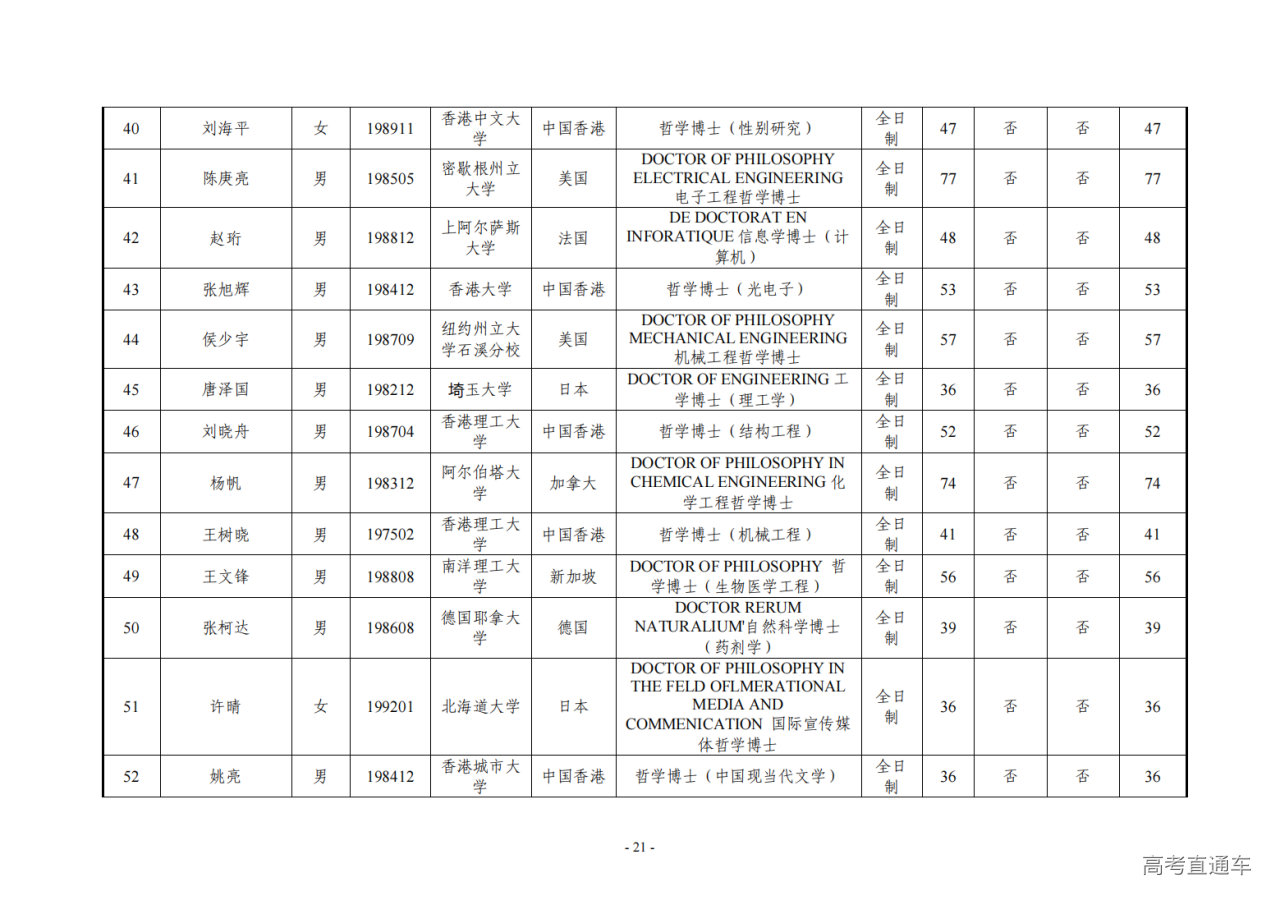 | 40 | 刘海平 | 女 | 198911 | 香港中文大学 | 中国香港 | 哲学博士（性别研究） | 全日制 | 47 | 否 | 否 | 47 |
|---|---|---|---|---|---|---|---|---|---|---|---|
| 41 | 陈庚亮 | 男 | 198505 | 密歇根州立大学 | 美国 | DOCTOR OF PHILOSOPHY ELECTRICAL ENGINEERING 电子工程哲学博士 | 全日制 | 77 | 否 | 否 | 77 |
| 42 | 赵珩 | 男 | 198812 | 上阿尔萨斯大学 | 法国 | DE DOCTORAT EN INFORATIQUE 信息学博士（计算机） | 全日制 | 48 | 否 | 否 | 48 |
| 43 | 张旭辉 | 男 | 198412 | 香港大学 | 中国香港 | 哲学博士（光电子） | 全日制 | 53 | 否 | 否 | 53 |
| 44 | 侯少宇 | 男 | 198709 | 纽约州立大学石溪分校 | 美国 | DOCTOR OF PHILOSOPHY MECHANICAL ENGINEERING 机械工程哲学博士 | 全日制 | 57 | 否 | 否 | 57 |
| 45 | 唐泽国 | 男 | 198212 | 埼玉大学 | 日本 | DOCTOR OF ENGINEERING 工学博士（理工学） | 全日制 | 36 | 否 | 否 | 36 |
| 46 | 刘晓舟 | 男 | 198704 | 香港理工大学 | 中国香港 | 哲学博士（结构工程） | 全日制 | 52 | 否 | 否 | 52 |
| 47 | 杨帆 | 男 | 198312 | 阿尔伯塔大学 | 加拿大 | DOCTOR OF PHILOSOPHY IN CHEMICAL ENGINEERING 化学工程哲学博士 | 全日制 | 74 | 否 | 否 | 74 |
| 48 | 王树晓 | 男 | 197502 | 香港理工大学 | 中国香港 | 哲学博士（机械工程） | 全日制 | 41 | 否 | 否 | 41 |
| 49 | 王文锋 | 男 | 198808 | 南洋理工大学 | 新加坡 | DOCTOR OF PHILOSOPHY 哲学博士（生物医学工程） | 全日制 | 56 | 否 | 否 | 56 |
| 50 | 张柯达 | 男 | 198608 | 德国耶拿大学 | 德国 | DOCTOR RERUM NATURALIUM'自然科学博士（药剂学） | 全日制 | 39 | 否 | 否 | 39 |
| 51 | 许晴 | 女 | 199201 | 北海道大学 | 日本 | DOCTOR OF PHILOSOPHY IN THE FELD OFLMERATIONAL MEDIA AND COMMENICATION 国际宣传媒体哲学博士 | 全日制 | 36 | 否 | 否 | 36 |
| 52 | 姚亮 | 男 | 198412 | 香港城市大学 | 中国香港 | 哲学博士（中国现当代文学） | 全日制 | 36 | 否 | 否 | 36 |

- 21 -

高考直通车